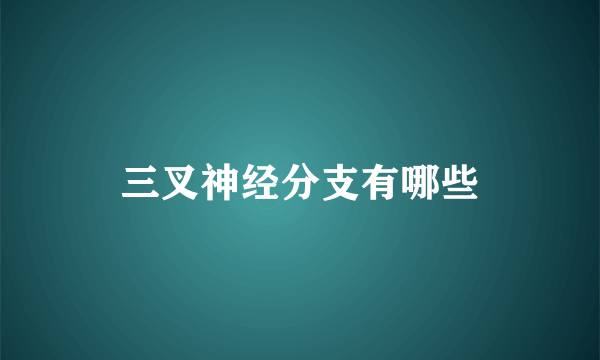 三叉神经分支有哪些